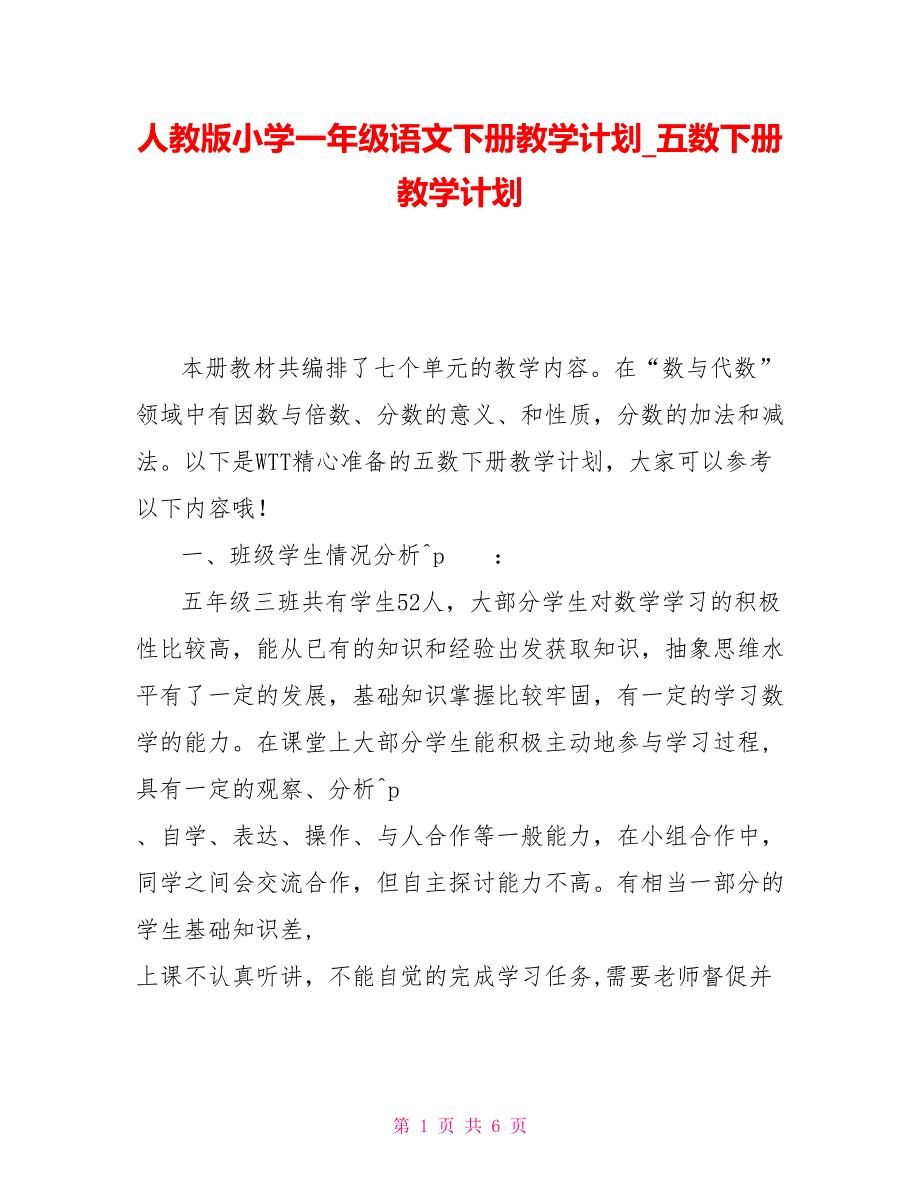 人教版小学一年级语文下册教学计划_五数下册教学计划

本册教材共编排了七个单元的教学内容。在“数与代数”领域中有因数与倍数、分数的意义、和性质，分数的加法和减法。以下是WTT精心准备的五数下册教学计划，大家可以参考以下内容哦！

一、班级学生情况分析^p　：

五年级三班共有学生52人，大部分学生对数学学习的积极性比较高，能从已有的知识和经验出发获取知识，抽象思维水平有了一定的发展，基础知识掌握比较牢固，有一定的学习数学的能力。在课堂上大部分学生能积极主动地参与学习过程，具有一定的观察、分析^p
、自学、表达、操作、与人合作等一般能力，在小组合作中，同学之间会交流合作，但自主探讨能力不高。有相当一部分的学生基础知识差，
上课不认真听讲，不能自觉的完成学习任务,需要老师督促并

第 1 页 共 6 页